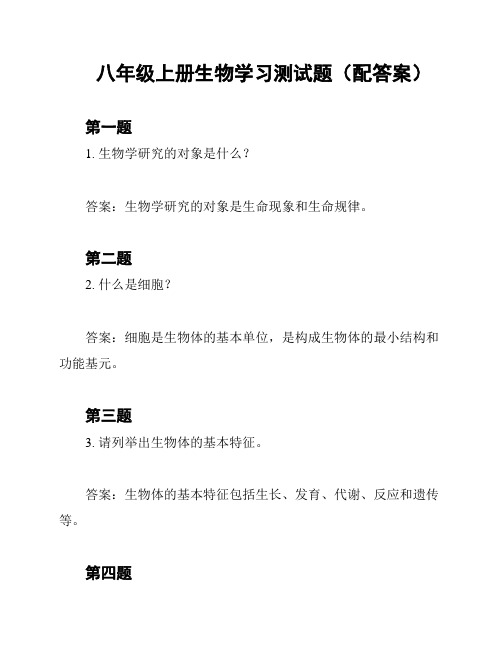 八年级上册生物学习测试题（配答案）

第一题

1. 生物学研究的对象是什么？

答案：生物学研究的对象是生命现象和生命规律。

第二题

2. 什么是细胞？

答案：细胞是生物体的基本单位，是构成生物体的最小结构和功能基元。

第三题

3. 请列举出生物体的基本特征。

答案：生物体的基本特征包括生长、发育、代谢、反应和遗传等。

第四题